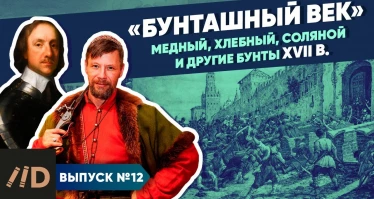 «БУНТАШНЫЙ ВЕК»
МЕДНЫЙ, ХЛЕБНЫЙ, СОЛЯНОЙ И ДРУГИЕ БУНТЫ XVII В.

//D

ВЫПУСК №12